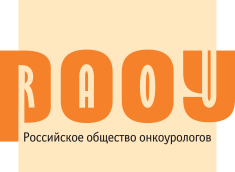 РООУ
RAOU
Российское общество онкоурологов